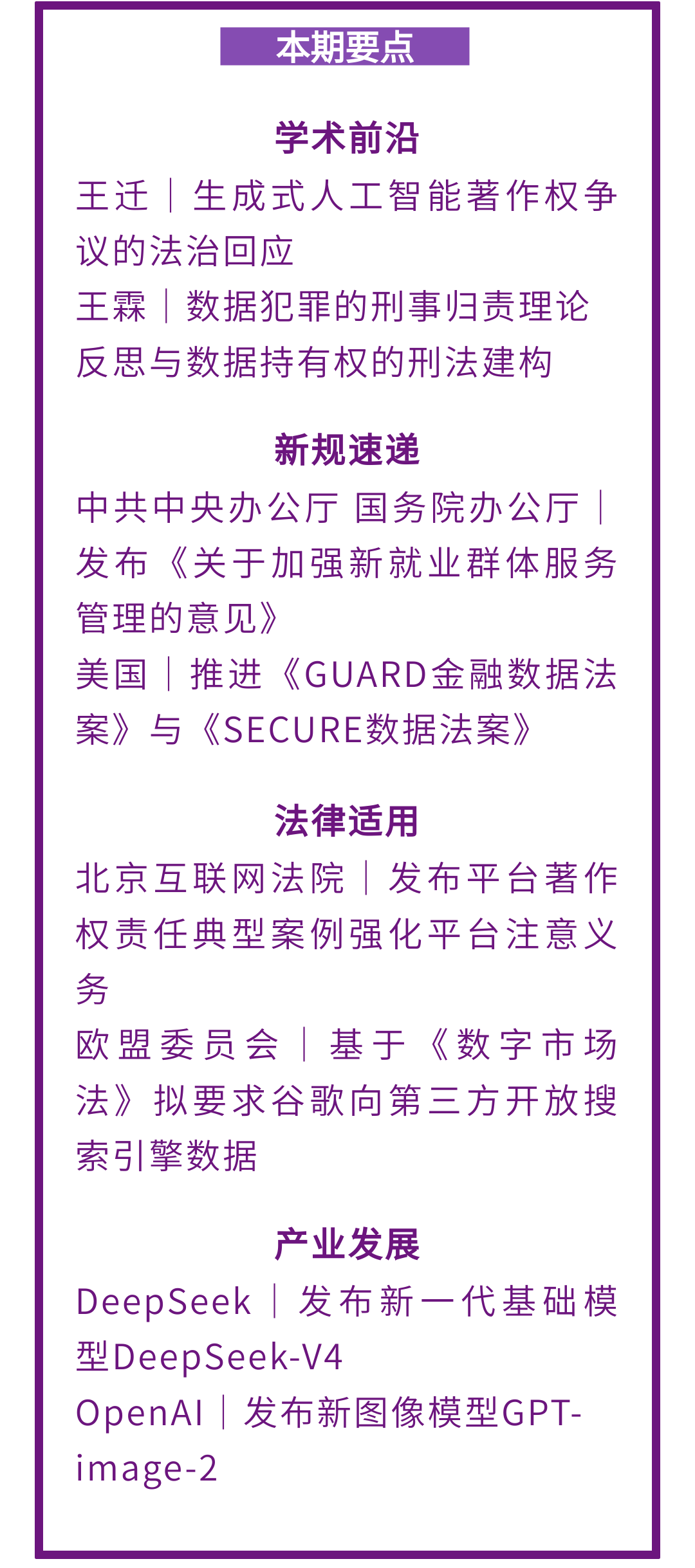 本期要点

学术前沿

王迁｜生成式人工智能著作权争议的法治回应

王霖｜数据犯罪的刑事归责理论反思与数据持有权的刑法建构

新规速递

中共中央办公厅 国务院办公厅｜发布《关于加强新就业群体服务管理的意见》

美国｜推进《GUARD金融数据法案》与《SECURE数据法案》

法律适用

北京互联网法院｜发布平台著作权责任典型案例强化平台注意义务

欧盟委员会｜基于《数字市场法》拟要求谷歌向第三方开放搜索引擎数据

产业发展

DeepSeek｜发布新一代基础模型DeepSeek-V4

OpenAI｜发布新图像模型GPT-image-2